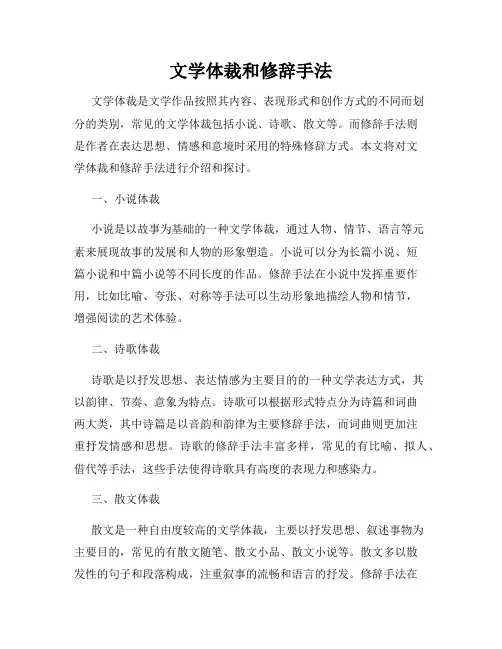 文学体裁和修辞手法

文学体裁是文学作品按照其内容、表现形式和创作方式的不同而划分的类别，常见的文学体裁包括小说、诗歌、散文等。而修辞手法则是作者在表达思想、情感和意境时采用的特殊修辞方式。本文将对文学体裁和修辞手法进行介绍和探讨。

一、小说体裁

小说是以故事为基础的一种文学体裁，通过人物、情节、语言等元素来展现故事的发展和人物的形象塑造。小说可以分为长篇小说、短篇小说和中篇小说等不同长度的作品。修辞手法在小说中发挥重要作用，比如比喻、夸张、对称等手法可以生动形象地描绘人物和情节，增强阅读的艺术体验。

二、诗歌体裁

诗歌是以抒发思想、表达情感为主要目的的一种文学表达方式，其以韵律、节奏、意象为特点。诗歌可以根据形式特点分为诗篇和词曲两大类，其中诗篇是以音韵和韵律为主要修辞手法，而词曲则更加注重抒发情感和思想。诗歌的修辞手法丰富多样，常见的有比喻、拟人、借代等手法，这些手法使得诗歌具有高度的表现力和感染力。

三、散文体裁

散文是一种自由度较高的文学体裁，主要以抒发思想、叙述事物为主要目的，常见的有散文随笔、散文小品、散文小说等。散文多以散发性的句子和段落构成，注重叙事的流畅和语言的抒发。修辞手法在